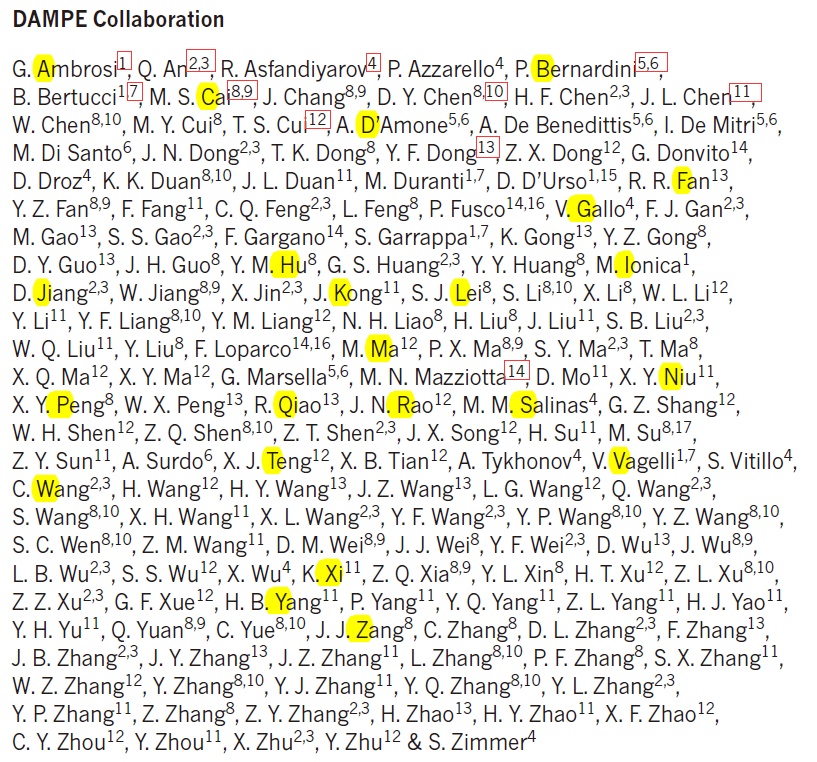 **DAMPE Collaboration**

G. Ambrosi$^{1}$, Q. An$^{2,3}$, R. Asfandiyarov$^{4}$, P. Azzarello$^{4}$, P. Bernardini$^{5,6}$, B. Bertucci$^{1,7}$, M. S. Cai$^{8,9}$, J. Chang$^{8,9}$, D. Y. Chen$^{8,10}$, H. F. Chen$^{2,3}$, J. L. Chen$^{11}$, W. Chen$^{8,10}$, M. Y. Cui$^{8}$, T. S. Cui$^{12}$, A. D'Amone$^{5,6}$, A. De Benedittis$^{5,6}$, I. De Mitri$^{5,6}$, M. Di Santo$^{6}$, J. N. Dong$^{2,3}$, T. K. Dong$^{8}$, Y. F. Dong$^{13}$, Z. X. Dong$^{12}$, G. Donvito$^{14}$, D. Droz$^{4}$, K. K. Duan$^{8,10}$, J. L. Duan$^{11}$, M. Duranti$^{1,7}$, D. D'Urso$^{1,15}$, R. R. Fan$^{13}$, Y. Z. Fan$^{8,9}$, F. Fang$^{11}$, C. Q. Feng$^{2,3}$, L. Feng$^{8}$, P. Fusco$^{14,16}$, V. Gallo$^{4}$, F. J. Gan$^{2,3}$, M. Gao$^{13}$, S. S. Gao$^{2,3}$, F. Gargano$^{14}$, S. Garrappa$^{1,7}$, K. Gong$^{13}$, Y. Z. Gong$^{8}$, D. Y. Guo$^{13}$, J. H. Guo$^{8}$, Y. M. Hu$^{8}$, G. S. Huang$^{2,3}$, Y. Y. Huang$^{8}$, M. Ionica$^{1}$, D. Jiang$^{2,3}$, W. Jiang$^{8,9}$, X. Jin$^{2,3}$, J. Kong$^{11}$, S. J. Lei$^{8}$, S. Li$^{8,10}$, X. Li$^{8}$, W. L. Li$^{12}$, Y. Li$^{11}$, Y. F. Liang$^{8,10}$, Y. M. Liang$^{12}$, N. H. Liao$^{8}$, H. Liu$^{8}$, J. Liu$^{11}$, S. B. Liu$^{2,3}$, W. Q. Liu$^{11}$, Y. Liu$^{8}$, F. Loparco$^{14,16}$, M. Ma$^{12}$, P. X. Ma$^{8,9}$, S. Y. Ma$^{2,3}$, T. Ma$^{8}$, X. Q. Ma$^{12}$, X. Y. Ma$^{12}$, G. Marsella$^{5,6}$, M. N. Mazziotta$^{14}$, D. Mo$^{11}$, X. Y. Niu$^{11}$, X. Y. Peng$^{8}$, W. X. Peng$^{13}$, R. Qiao$^{13}$, J. N. Rao$^{12}$, M. M. Salinas$^{4}$, G. Z. Shang$^{12}$, W. H. Shen$^{12}$, Z. Q. Shen$^{8,10}$, Z. T. Shen$^{2,3}$, J. X. Song$^{12}$, H. Su$^{11}$, M. Su$^{8,17}$, Z. Y. Sun$^{11}$, A. Surdo$^{6}$, X. J. Teng$^{12}$, X. B. Tian$^{12}$, A. Tykhonov$^{4}$, V. Vagelli$^{1,7}$, S. Vitillo$^{4}$, C. Wang$^{2,3}$, H. Wang$^{12}$, H. Y. Wang$^{13}$, J. Z. Wang$^{13}$, L. G. Wang$^{12}$, Q. Wang$^{2,3}$, S. Wang$^{8,10}$, X. H. Wang$^{11}$, X. L. Wang$^{2,3}$, Y. F. Wang$^{2,3}$, Y. P. Wang$^{8,10}$, Y. Z. Wang$^{8,10}$, S. C. Wen$^{8,10}$, Z. M. Wang$^{11}$, D. M. Wei$^{8,9}$, J. J. Wei$^{8}$, Y. F. Wei$^{2,3}$, D. Wu$^{13}$, J. Wu$^{8,9}$, L. B. Wu$^{2,3}$, S. S. Wu$^{12}$, X. Wu$^{4}$, K. Xi$^{11}$, Z. Q. Xia$^{8,9}$, Y. L. Xin$^{8}$, H. T. Xu$^{12}$, Z. L. Xu$^{8,10}$, Z. Z. Xu$^{2,3}$, G. F. Xue$^{12}$, H. B. Yang$^{11}$, P. Yang$^{11}$, Y. Q. Yang$^{11}$, Z. L. Yang$^{11}$, H. J. Yao$^{11}$, Y. H. Yu$^{11}$, Q. Yuan$^{8,9}$, C. Yue$^{8,10}$, J. J. Zang$^{8}$, C. Zhang$^{8}$, D. L. Zhang$^{2,3}$, F. Zhang$^{13}$, J. B. Zhang$^{2,3}$, J. Y. Zhang$^{13}$, J. Z. Zhang$^{11}$, L. Zhang$^{8,10}$, P. F. Zhang$^{8}$, S. X. Zhang$^{11}$, W. Z. Zhang$^{12}$, Y. Zhang$^{8,10}$, Y. J. Zhang$^{11}$, Y. Q. Zhang$^{8,10}$, Y. L. Zhang$^{2,3}$, Y. P. Zhang$^{11}$, Z. Zhang$^{8}$, Z. Y. Zhang$^{2,3}$, H. Zhao$^{13}$, H. Y. Zhao$^{11}$, X. F. Zhao$^{12}$, C. Y. Zhou$^{12}$, Y. Zhou$^{11}$, X. Zhu$^{2,3}$, Y. Zhu$^{12}$ & S. Zimmer$^{4}$